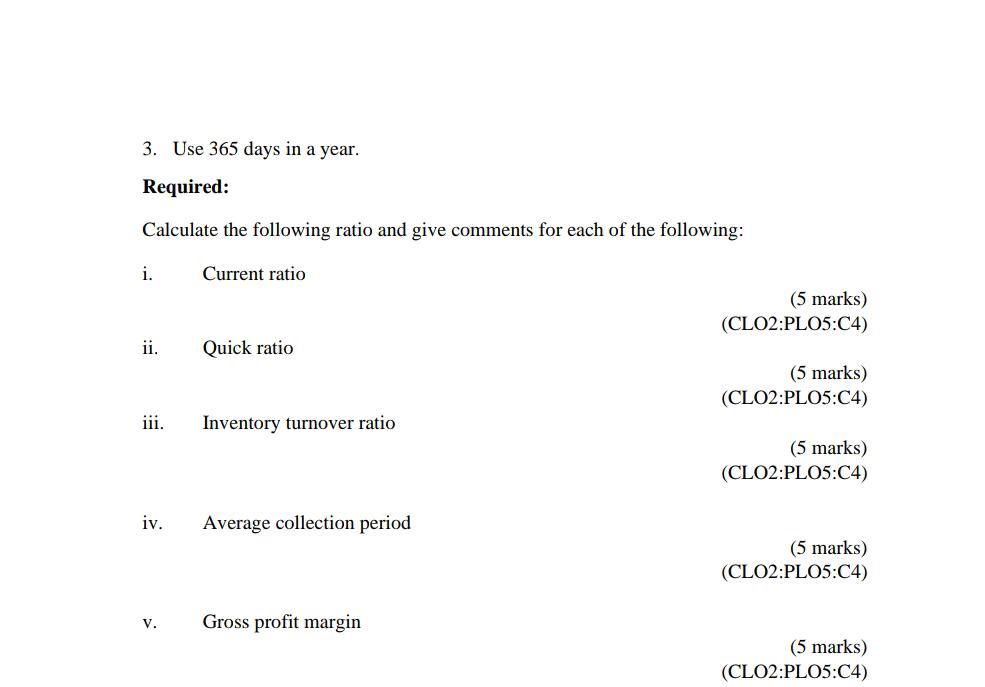 3. Use 365 days in a year.

**Required:**

Calculate the following ratio and give comments for each of the following:

i. Current ratio

(5 marks)
(CLO2:PLO5:C4)

ii. Quick ratio

(5 marks)
(CLO2:PLO5:C4)

iii. Inventory turnover ratio

(5 marks)
(CLO2:PLO5:C4)

iv. Average collection period

(5 marks)
(CLO2:PLO5:C4)

v. Gross profit margin

(5 marks)
(CLO2:PLO5:C4)